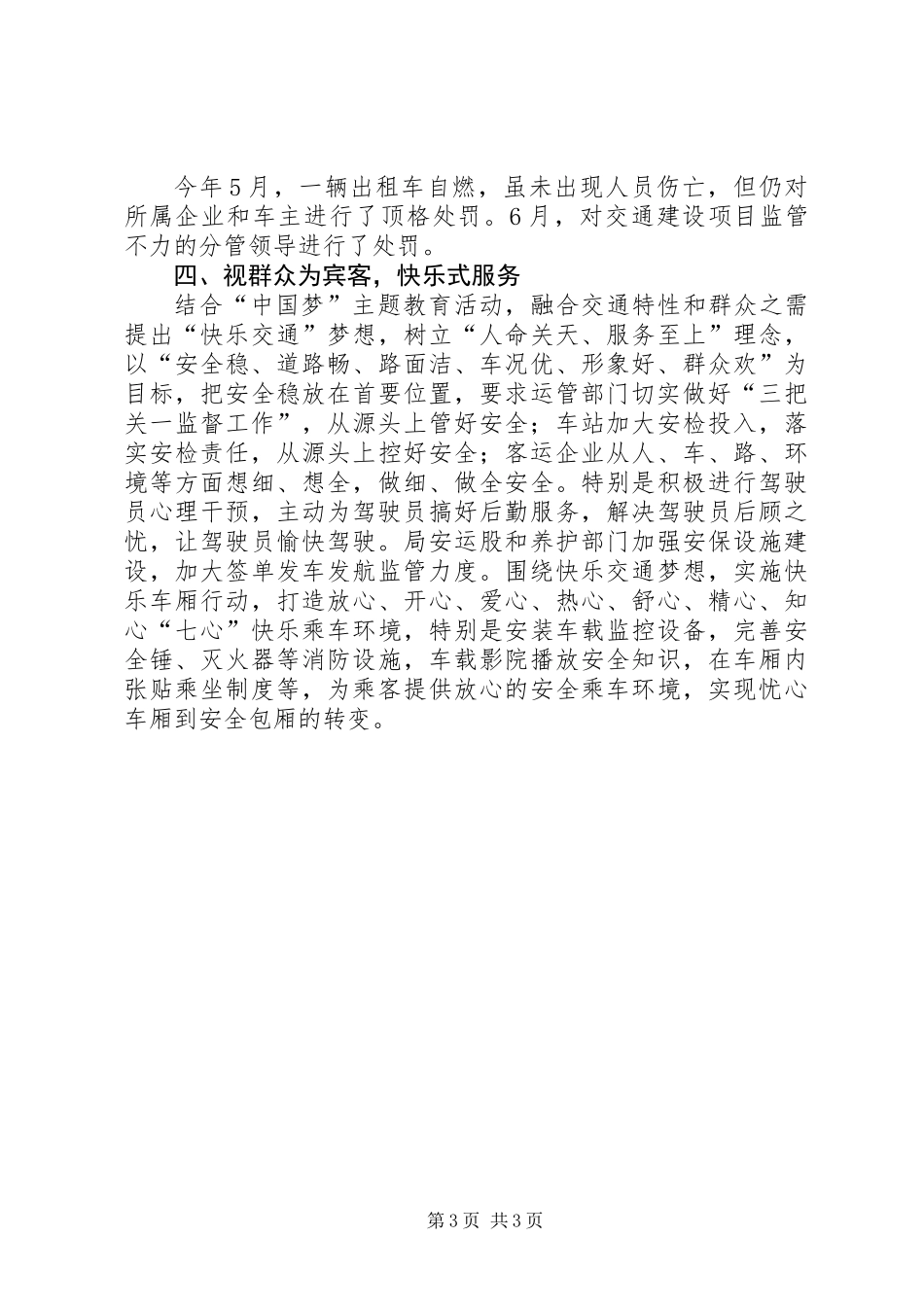 今年5月，一辆出租车自燃，虽未出现人员伤亡，但仍对所属企业和车主进行了顶格处罚。6月，对交通建设项目监管不力的分管领导进行了处罚。

四、视群众为宾客，快乐式服务

结合“中国梦”主题教育活动，融合交通特性和群众之需提出“快乐交通”梦想，树立“人命关天、服务至上”理念，以“安全稳、道路畅、路面洁、车况优、形象好、群众欢”为目标，把安全稳放在首要位置，要求运管部门切实做好“三把关一监督工作”，从源头上管好安全；车站加大安检投入，落实安检责任，从源头上控好安全；客运企业从人、车、路、环境等方面想细、想全，做细、做全安全。特别是积极进行驾驶员心理干预，主动为驾驶员搞好后勤服务，解决驾驶员后顾之忧，让驾驶员愉快驾驶。局安运股和养护部门加强安保设施建设，加大签单发车发航监管力度。围绕快乐交通梦想，实施快乐车厢行动，打造放心、开心、爱心、热心、舒心、精心、知心“七心”快乐乘车环境，特别是安装车载监控设备，完善安全锤、灭火器等消防设施，车载影院播放安全知识，在车厢内张贴乘坐制度等，为乘客提供放心的安全乘车环境，实现忧心车厢到安全包厢的转变。

第3页 共3页